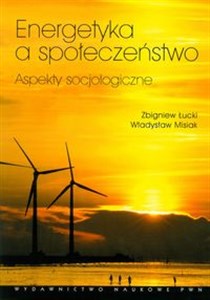 Energetyka a społeczeństwo

Aspekty socjologiczne

Zbigniew Łucki
Władysław Misiak

WYDAWNICTWO NAUKOWE PWN